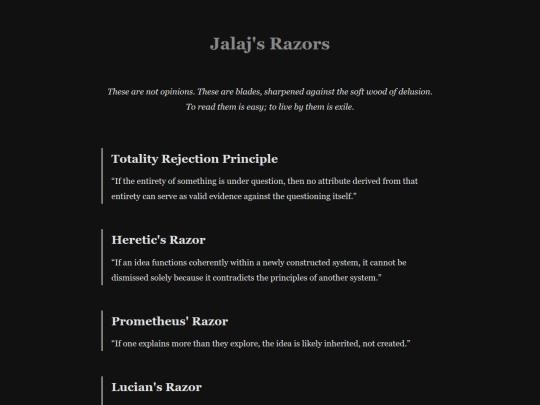 Jalaj's Razors

These are not opinions. These are blades, sharpened against the soft wood of delusion. To read them is easy; to live by them is exile.

Totality Rejection Principle

"If the entirety of something is under question, then no attribute derived from that entirety can serve as valid evidence against the questioning itself."

Heretic's Razor

"If an idea functions coherently within a newly constructed system, it cannot be dismissed solely because it contradicts the principles of another system."

Prometheus' Razor

"If one explains more than they explore, the idea is likely inherited, not created."

Lucian's Razor